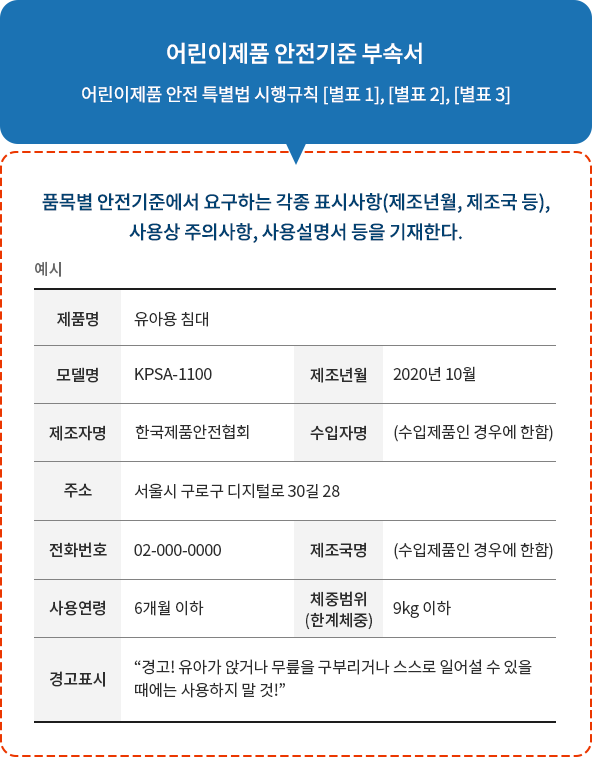 어린이제품 안전기준 부속서

어린이제품 안전 특별법 시행규칙 [별표 1], [별표 2], [별표 3]

품목별 안전기준에서 요구하는 각종 표시사항(제조년월, 제조국 등), 사용상 주의사항, 사용설명서 등을 기재한다.

예시

| 제품명 | 유아용 침대 | | |
|---|---|---|---|
| 모델명 | KPSA-1100 | 제조년월 | 2020년 10월 |
| 제조자명 | 한국제품안전협회 | 수입자명 | (수입제품인 경우에 한함) |
| 주소 | 서울시 구로구 디지털로 30길 28 | | |
| 전화번호 | 02-000-0000 | 제조국명 | (수입제품인 경우에 한함) |
| 사용연령 | 6개월 이하 | 체중범위 (한계체중) | 9kg 이하 |
| 경고표시 | “경고! 유아가 앉거나 무릎을 구부리거나 스스로 일어설 수 있을 때에는 사용하지 말 것!” | | |